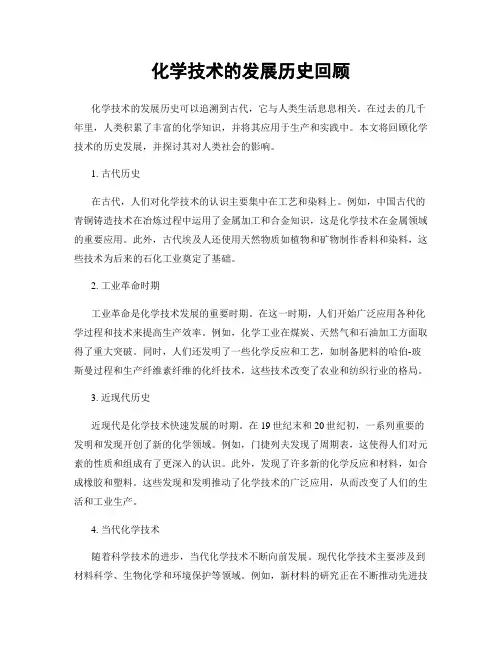 化学技术的发展历史回顾

化学技术的发展历史可以追溯到古代，它与人类生活息息相关。在过去的几千年里，人类积累了丰富的化学知识，并将其应用于生产和实践中。本文将回顾化学技术的历史发展，并探讨其对人类社会的影响。

1. 古代历史

在古代，人们对化学技术的认识主要集中在工艺和染料上。例如，中国古代的青铜铸造技术在冶炼过程中运用了金属加工和合金知识，这是化学技术在金属领域的重要应用。此外，古代埃及人还使用天然物质如植物和矿物制作香料和染料，这些技术为后来的石化工业奠定了基础。

2. 工业革命时期

工业革命是化学技术发展的重要时期。在这一时期，人们开始广泛应用各种化学过程和技术来提高生产效率。例如，化学工业在煤炭、天然气和石油加工方面取得了重大突破。同时，人们还发明了一些化学反应和工艺，如制备肥料的哈伯-玻斯曼过程和生产纤维素纤维的化纤技术，这些技术改变了农业和纺织行业的格局。

3. 近现代历史

近现代是化学技术快速发展的时期。在19世纪末和20世纪初，一系列重要的发明和发现开创了新的化学领域。例如，门捷列夫发现了周期表，这使得人们对元素的性质和组成有了更深入的认识。此外，发现了许多新的化学反应和材料，如合成橡胶和塑料。这些发现和发明推动了化学技术的广泛应用，从而改变了人们的生活和工业生产。

4. 当代化学技术

随着科学技术的进步，当代化学技术不断向前发展。现代化学技术主要涉及到材料科学、生物化学和环境保护等领域。例如，新材料的研究正在不断推动先进技